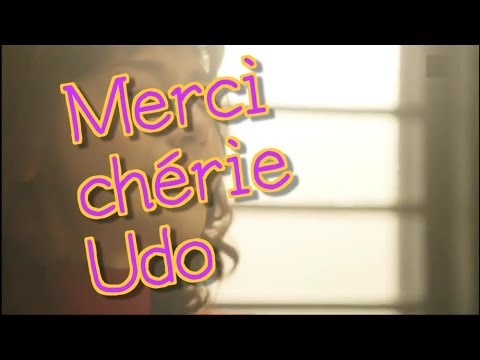 Merci
chérie
Udo